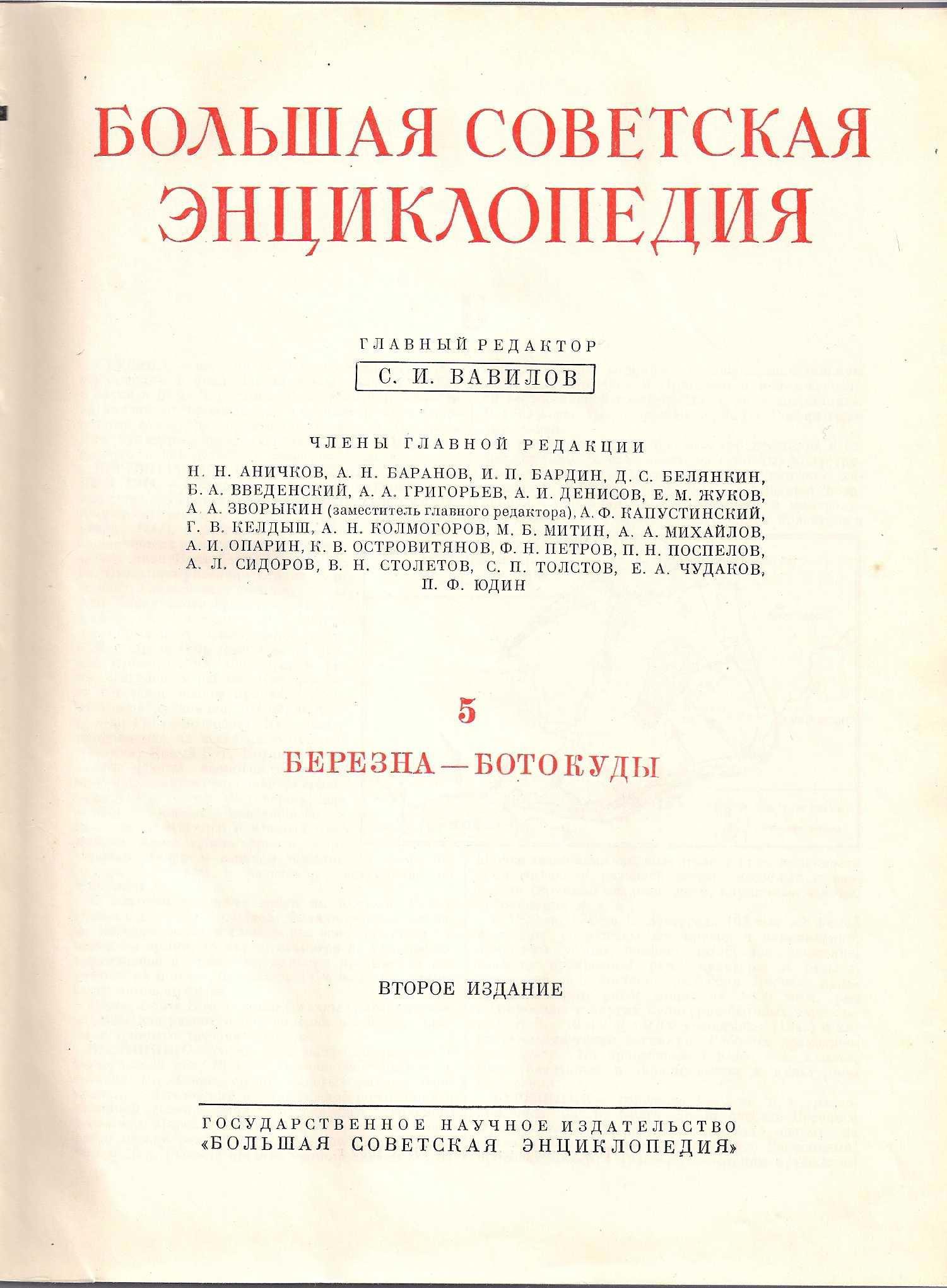 БОЛЬШАЯ СОВЕТСКАЯ ЭНЦИКЛОПЕДИЯ

ГЛАВНЫЙ РЕДАКТОР

С. И. ВАВИЛОВ

ЧЛЕНЫ ГЛАВНОЙ РЕДАКЦИИ

Н. Н. АНИЧКОВ, А. Н. БАРАНОВ, И. П. БАРДИН, Д. С. БЕЛЯНКИН, Б. А. ВВЕДЕНСКИЙ, А. А. ГРИГОРЬЕВ, А. И. ДЕНИСОВ, Е. М. ЖУКОВ, А. А. ЗВОРЫКИН (заместитель главного редактора), А. Ф. КАПУСТИНСКИЙ, Г. В. КЕЛДЫШ, А. Н. КОЛМОГОРОВ, М. Б. МИТИН, А. А. МИХАЙЛОВ, А. И. ОПАРИН, К. В. ОСТРОВИТЯНОВ, Ф. Н. ПЕТРОВ, П. Н. ПОСПЕЛОВ, А. Л. СИДОРОВ, В. Н. СТОЛЕТОВ, С. П. ТОЛСТОВ, Е. А. ЧУДАКОВ, П. Ф. ЮДИН

5

БЕРЕЗНА — БОТОКУДЫ

ВТОРОЕ ИЗДАНИЕ

ГОСУДАРСТВЕННОЕ НАУЧНОЕ ИЗДАТЕЛЬСТВО «БОЛЬШАЯ СОВЕТСКАЯ ЭНЦИКЛОПЕДИЯ»